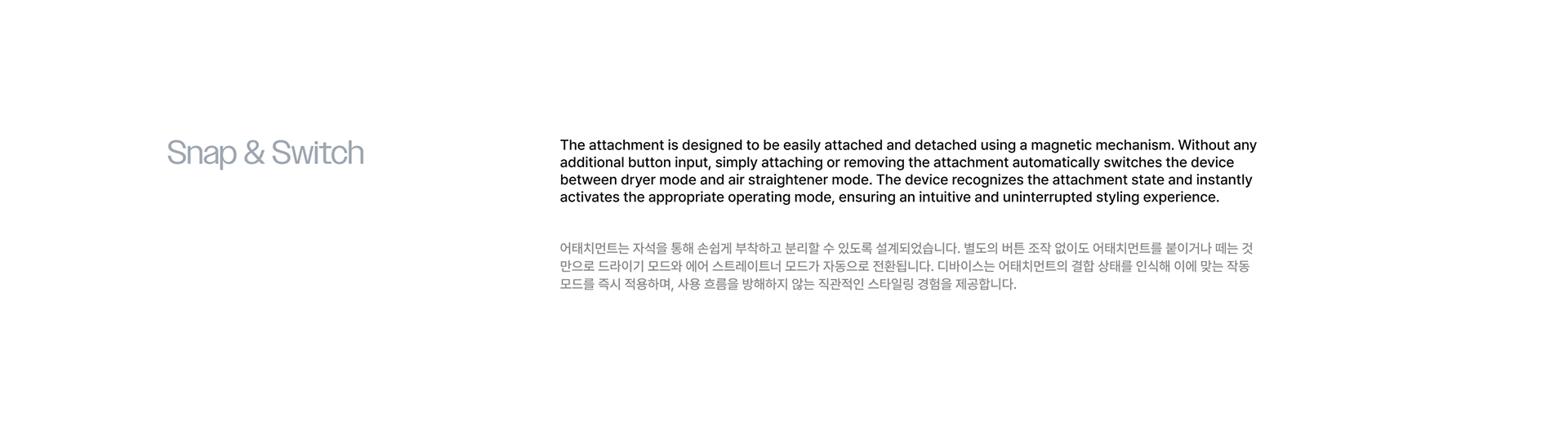 Snap & Switch

The attachment is designed to be easily attached and detached using a magnetic mechanism. Without any additional button input, simply attaching or removing the attachment automatically switches the device between dryer mode and air straightener mode. The device recognizes the attachment state and instantly activates the appropriate operating mode, ensuring an intuitive and uninterrupted styling experience.

어태치먼트는 자석을 통해 손쉽게 부착하고 분리할 수 있도록 설계되었습니다. 별도의 버튼 조작 없이도 어태치먼트를 붙이거나 떼는 것만으로 드라이기 모드와 에어 스트레이트너 모드가 자동으로 전환됩니다. 디바이스는 어태치먼트의 결합 상태를 인식해 이에 맞는 작동 모드를 즉시 적용하며, 사용 흐름을 방해하지 않는 직관적인 스타일링 경험을 제공합니다.